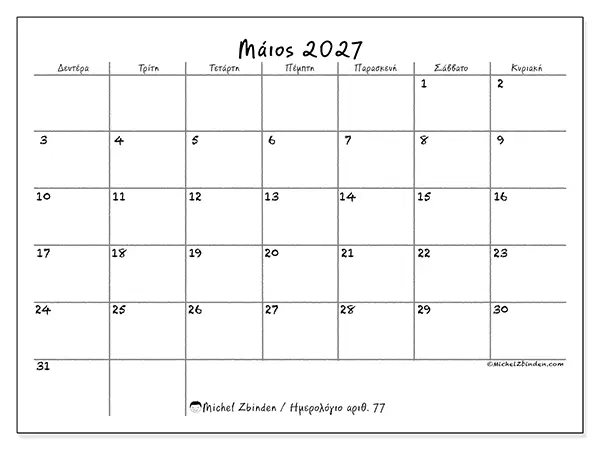 Μάιος 2027

| Δευτέρα | Τρίτη | Τετάρτη | Πέμπτη | Παρασκευή | Σάββατο | Κυριακή |
|---|---|---|---|---|---|---|
| | | | | | 1 | 2 |
| 3 | 4 | 5 | 6 | 7 | 8 | 9 |
| 10 | 11 | 12 | 13 | 14 | 15 | 16 |
| 17 | 18 | 19 | 20 | 21 | 22 | 23 |
| 24 | 25 | 26 | 27 | 28 | 29 | 30 |
| 31 | | | | | | |

©MichelZbinden.com

Michel Zbinden / Ημερολόγιο αριθ. 77